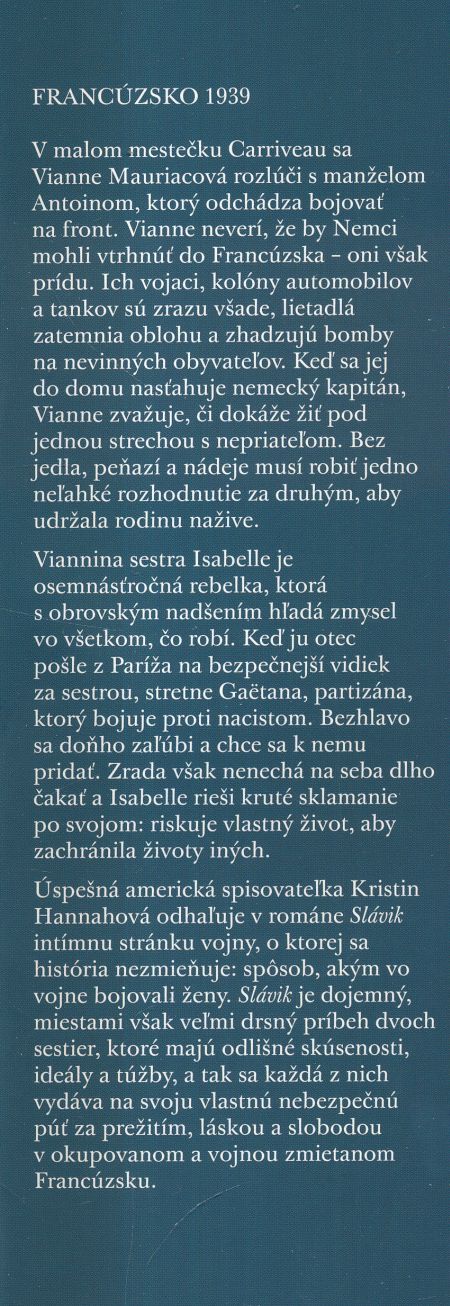 FRANCÚZSKO 1939

V malom mestečku Carriveau sa Vianne Mauriacová rozlúči s manželom Antoinom, ktorý odchádza bojovať na front. Vianne neverí, že by Nemci mohli vtrhnúť do Francúzska – oni však prídu. Ich vojaci, kolóny automobilov a tankov sú zrazu všade, lietadlá zatemnia oblohu a zhadzujú bomby na nevinných obyvateľov. Keď sa jej do domu nasťahuje nemecký kapitán, Vianne zvažuje, či dokáže žiť pod jednou strechou s nepriateľom. Bez jedla, peňazí a nádeje musí robiť jedno neľahké rozhodnutie za druhým, aby udržala rodinu nažive.

Viannina sestra Isabelle je osemnásťročná rebelka, ktorá s obrovským nadšením hľadá zmysel vo všetkom, čo robí. Keď ju otec pošle z Paríža na bezpečnejší vidiek za sestrou, stretne Gaëtana, partizána, ktorý bojuje proti nacistom. Bezhlavo sa doňho zaľúbi a chce sa k nemu pridať. Zrada však nenechá na seba dlho čakať a Isabelle rieši kruté sklamanie po svojom: riskuje vlastný život, aby zachránila životy iných.

Úspešná americká spisovateľka Kristin Hannahová odhaľuje v románe Slávik intímnu stránku vojny, o ktorej sa história nezmieňuje: spôsob, akým vo vojne bojovali ženy. Slávik je dojemný, miestami však veľmi drsný príbeh dvoch sestier, ktoré majú odlišné skúsenosti, ideály a túžby, a tak sa každá z nich vydáva na svoju vlastnú nebezpečnú púť za prežitím, láskou a slobodou v okupovanom a vojnou zmietanom Francúzsku.